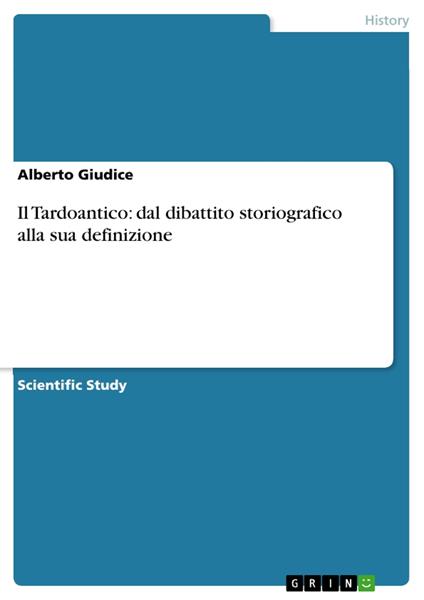 History

Alberto Giudice

Il Tardoantico: dal dibattito storiografico alla sua definizione

Scientific Study

GRIN